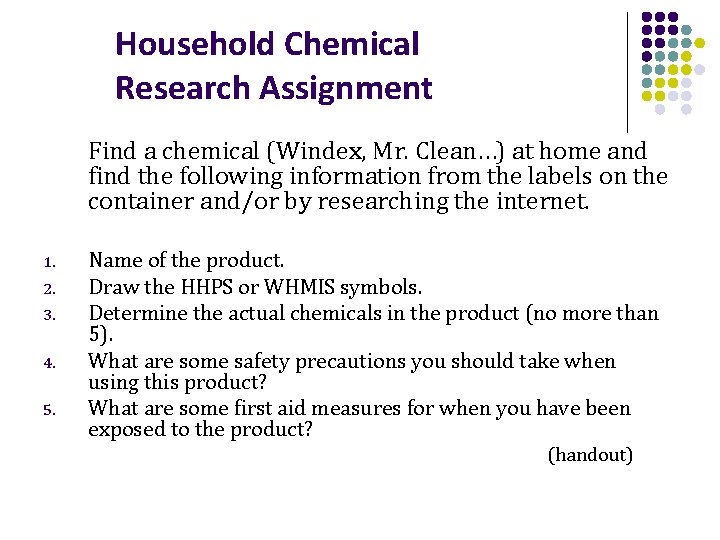 Household Chemical Research Assignment

Find a chemical (Windex, Mr. Clean…) at home and find the following information from the labels on the container and/or by researching the internet.

1. Name of the product.
2. Draw the HHPS or WHMIS symbols.
3. Determine the actual chemicals in the product (no more than 5).
4. What are some safety precautions you should take when using this product?
5. What are some first aid measures for when you have been exposed to the product?

(handout)